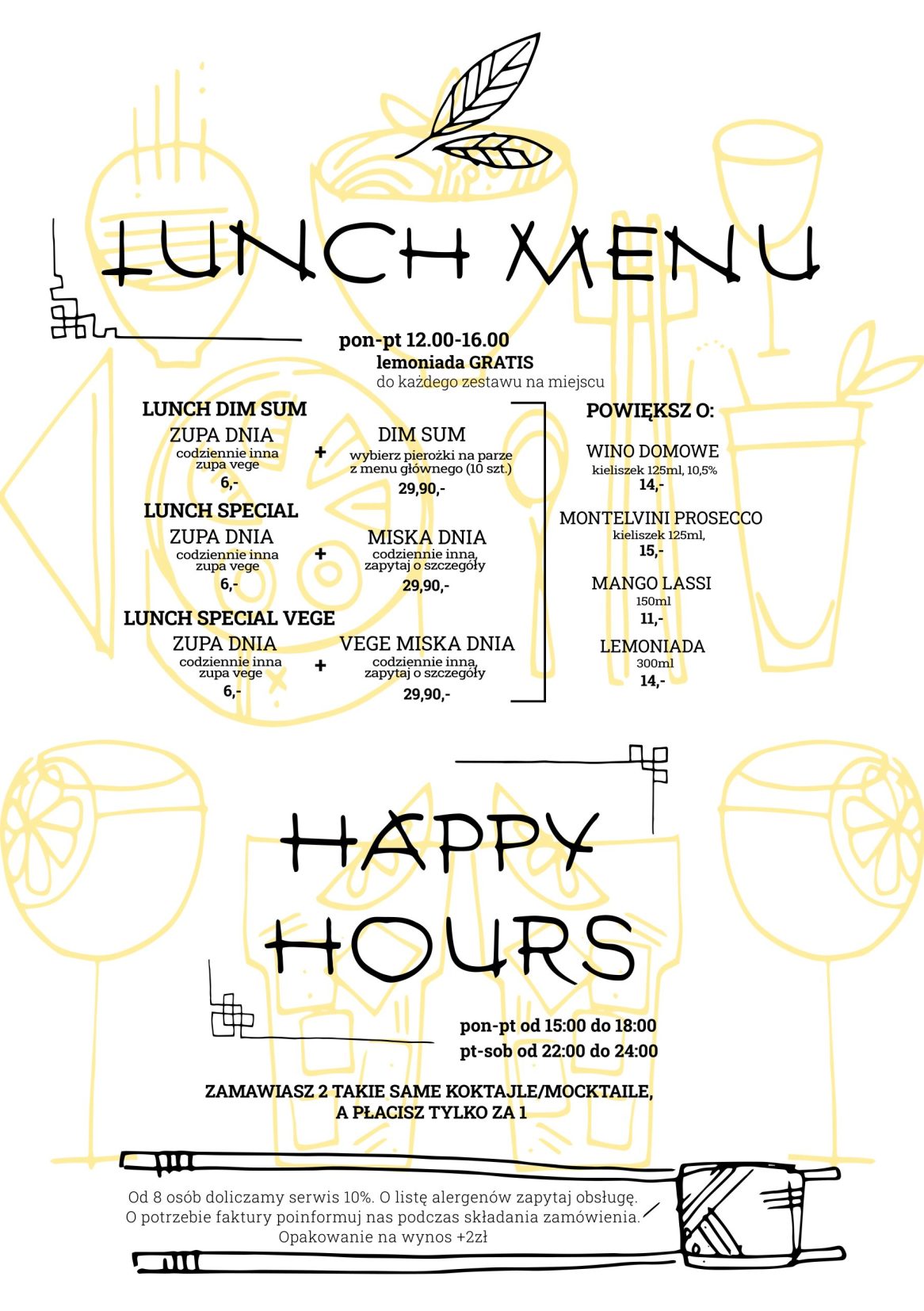 LUNCH MENU

pon-pt 12.00-16.00
lemoniada GRATIS
do każdego zestawu na miejscu

LUNCH DIM SUM
ZUPA DNIA
codziennie inna zupa vege
6,-
+
DIM SUM
wybierz pierożki na parze z menu głównego (10 szt.)
29,90,-

LUNCH SPECIAL
ZUPA DNIA
codziennie inna zupa vege
6,-
+
MISKA DNIA
codziennie inna, zapytaj o szczegóły
29,90,-

LUNCH SPECIAL VEGE
ZUPA DNIA
codziennie inna zupa vege
6,-
+
VEGE MISKA DNIA
codziennie inna, zapytaj o szczegóły
29,90,-

POWIĘKSZ O:
WINO DOMOWE
kieliszek 125ml, 10,5%
14,-
MONTELVINI PROSECCO
kieliszek 125ml,
15,-
MANGO LASSI
150ml
11,-
LEMONIADA
300ml
14,-

HAPPY HOURS

pon-pt od 15:00 do 18:00
pt-sob od 22:00 do 24:00

ZAMAWIASZ 2 TAKIE SAME KOKTAJLE/MOCKTAILE, A PŁACISZ TYLKO ZA 1

Od 8 osób doliczamy serwis 10%. O listę alergenów zapytaj obsługę.
O potrzebie faktury poinformuj nas podczas składania zamówienia.
Opakowanie na wynos +2zł